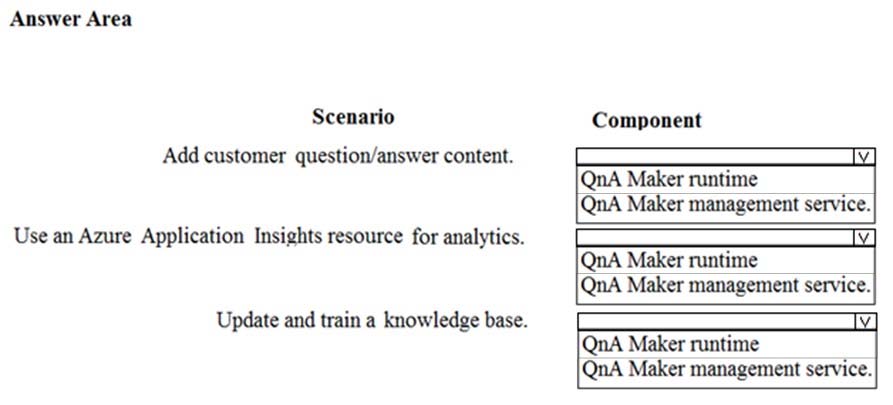 Answer Area

| Scenario | Component |
|---|---|
| Add customer question/answer content. | QnA Maker runtime<br>QnA Maker management service. |
| Use an Azure Application Insights resource for analytics. | QnA Maker runtime<br>QnA Maker management service. |
| Update and train a knowledge base. | QnA Maker runtime<br>QnA Maker management service. |